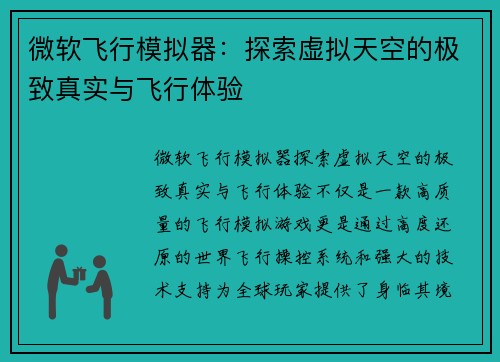 微软飞行模拟器：探索虚拟天空的极致真实与飞行体验

微软飞行模拟器探索虚拟天空的极致真实与飞行体验不仅是一款高质量的飞行模拟游戏更是通过高度还原的世界飞行操控系统和强大的技术支持为全球玩家提供了身临其境